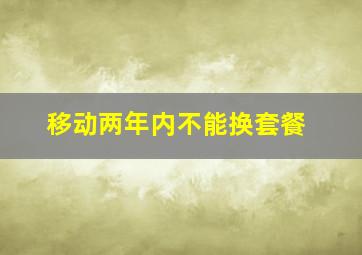 移动两年内不能换套餐